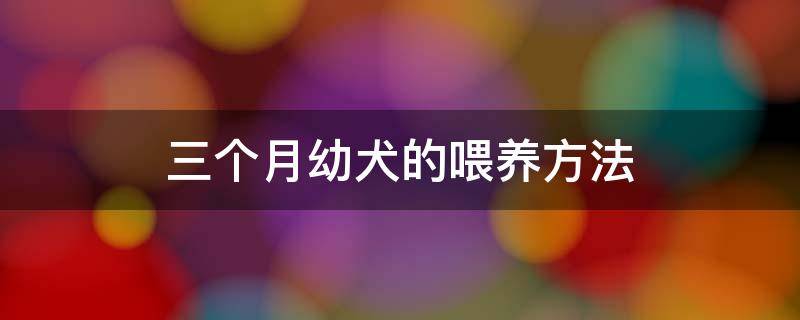 三个月幼犬的喂养方法